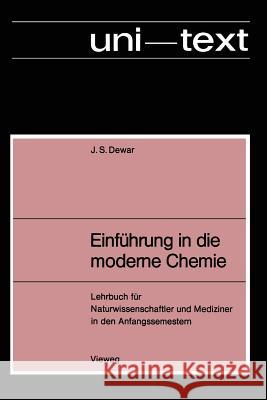 uni—text

J. S. Dewar

Einführung in die moderne Chemie

Lehrbuch für Naturwissenschaftler und Mediziner in den Anfangssemestern

Vieweg

Kraina Książek